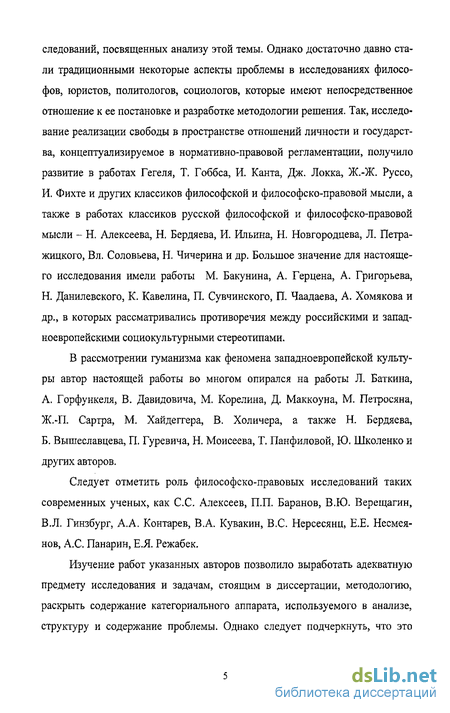 следований, посвященных анализу этой темы. Однако достаточно давно стали традиционными некоторые аспекты проблемы в исследованиях философов, юристов, политологов, социологов, которые имеют непосредственное отношение к ее постановке и разработке методологии решения. Так, исследование реализации свободы в пространстве отношений личности и государства, концептуализируемое в нормативно-правовой регламентации, получило развитие в работах Гегеля, Т. Гоббса, И. Канта, Дж. Локка, Ж.-Ж. Руссо, И. Фихте и других классиков философской и философско-правовой мысли, а также в работах классиков русской философской и философско-правовой мысли – Н. Алексеева, Н. Бердяева, И. Ильина, Н. Новгородцева, Л. Петражицкого, Вл. Соловьева, Н. Чичерина и др. Большое значение для настоящего исследования имели работы М. Бакунина, А. Герцена, А. Григорьева, Н. Данилевского, К. Кавелина, П. Сувчинского, П. Чаадаева, А. Хомякова и др., в которых рассматривались противоречия между российскими и западноевропейскими социокультурными стереотипами.

В рассмотрении гуманизма как феномена западноевропейской культуры автор настоящей работы во многом опирался на работы Л. Баткина, А. Горфункеля, В. Давидовича, М. Корелина, Д. Маккоуна, М. Петросяна, Ж.-П. Сартра, М. Хайдеггера, В. Холичера, а также Н. Бердяева, Б. Вышеславцева, П. Гуревича, Н. Моисеева, Т. Панфиловой, Ю. Школенко и других авторов.

Следует отметить роль философско-правовых исследований таких современных ученых, как С.С. Алексеев, П.П. Баранов, В.Ю. Верещагин, В.Л. Гинзбург, А.А. Контарев, В.А. Кувакин, В.С. Нерсесянц, Е.Е. Несмеянов, А.С. Панарин, Е.Я. Режабек.

Изучение работ указанных авторов позволило выработать адекватную предмету исследования и задачам, стоящим в диссертации, методологию, раскрыть содержание категориального аппарата, используемого в анализе, структуру и содержание проблемы. Однако следует подчеркнуть, что это

5

dsLib.net
библиотека диссертаций